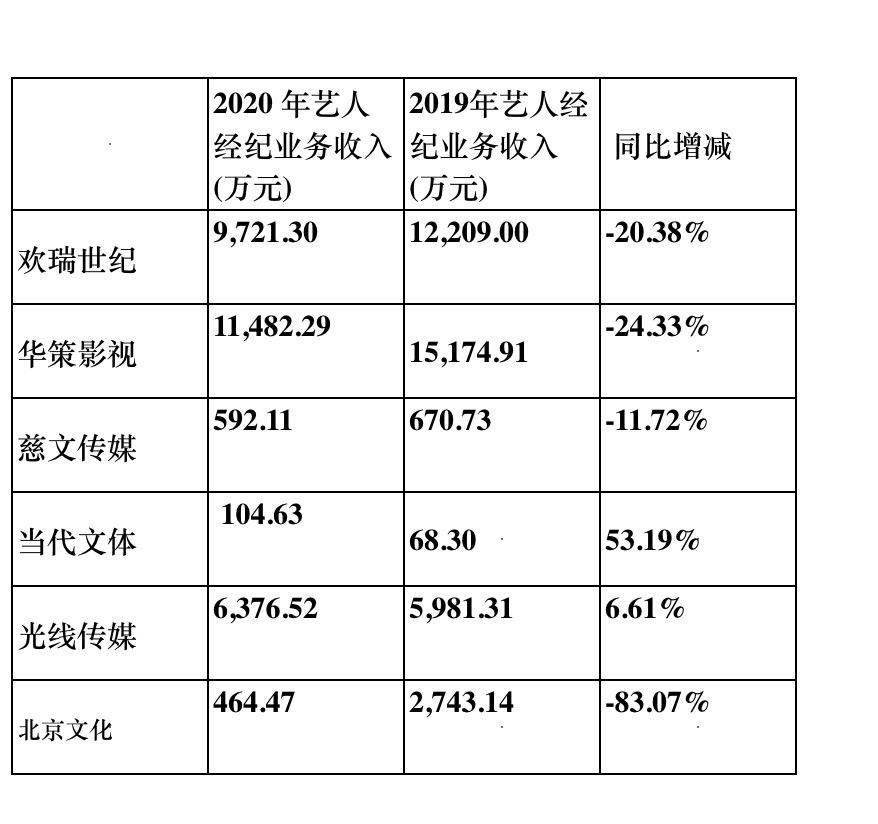 |  | 2020 年艺人经纪业务收入(万元) | 2019年艺人经纪业务收入(万元) | 同比增减 |
|---|---|---|---|
| 欢瑞世纪 | 9,721.30 | 12,209.00 | -20.38% |
| 华策影视 | 11,482.29 | 15,174.91 | -24.33% |
| 慈文传媒 | 592.11 | 670.73 | -11.72% |
| 当代文体 | 104.63 | 68.30 | 53.19% |
| 光线传媒 | 6,376.52 | 5,981.31 | 6.61% |
| 北京文化 | 464.47 | 2,743.14 | -83.07% |